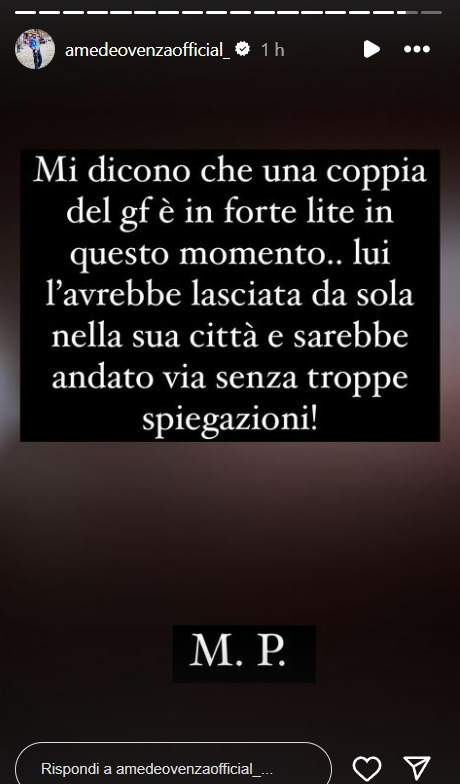 amedeovenzaofficial_ 1 h

Mi dicono che una coppia del gf è in forte lite in questo momento.. lui l'avrebbe lasciata da sola nella sua città e sarebbe andato via senza troppe spiegazioni!

M. P.

Rispondi a amedeovenzaofficial_...